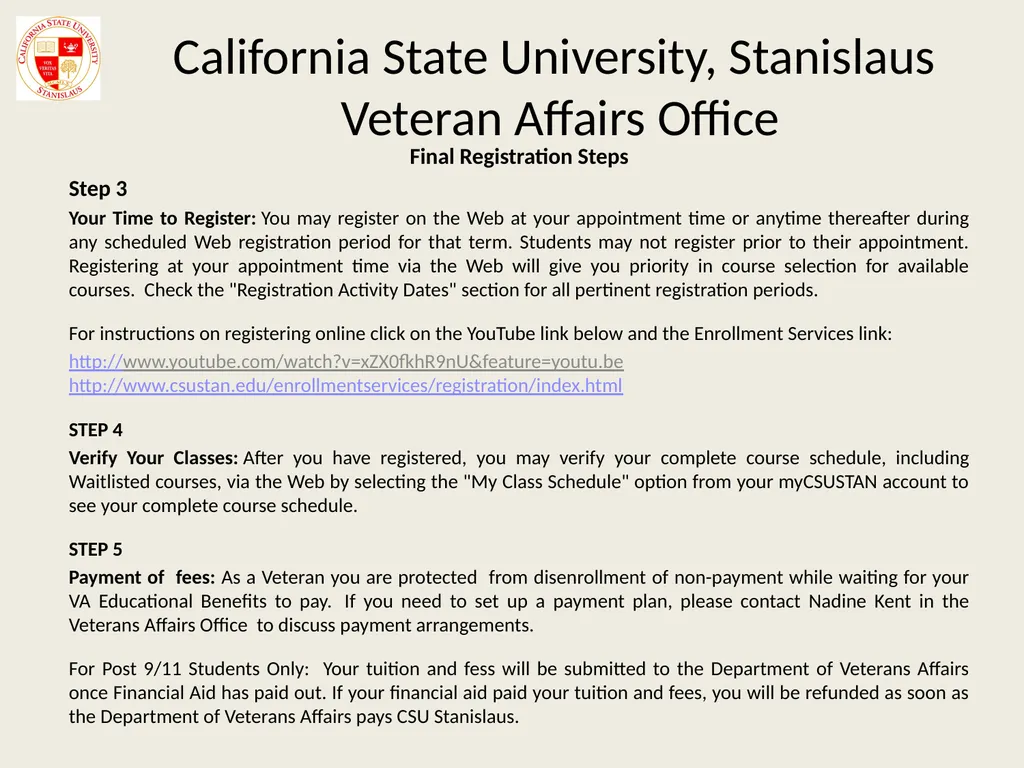 California State University, Stanislaus
Veteran Affairs Office

Final Registration Steps

Step 3

Your Time to Register: You may register on the Web at your appointment time or anytime thereafter during any scheduled Web registration period for that term. Students may not register prior to their appointment. Registering at your appointment time via the Web will give you priority in course selection for available courses. Check the "Registration Activity Dates" section for all pertinent registration periods.

For instructions on registering online click on the YouTube link below and the Enrollment Services link:

http://www.youtube.com/watch?v=xZX0fkhR9nU&feature=youtu.be
http://www.csustan.edu/enrollmentservices/registration/index.html

STEP 4

Verify Your Classes: After you have registered, you may verify your complete course schedule, including Waitlisted courses, via the Web by selecting the "My Class Schedule" option from your myCSUSTAN account to see your complete course schedule.

STEP 5

Payment of fees: As a Veteran you are protected from disenrollment of non-payment while waiting for your VA Educational Benefits to pay. If you need to set up a payment plan, please contact Nadine Kent in the Veterans Affairs Office to discuss payment arrangements.

For Post 9/11 Students Only: Your tuition and fess will be submitted to the Department of Veterans Affairs once Financial Aid has paid out. If your financial aid paid your tuition and fees, you will be refunded as soon as the Department of Veterans Affairs pays CSU Stanislaus.